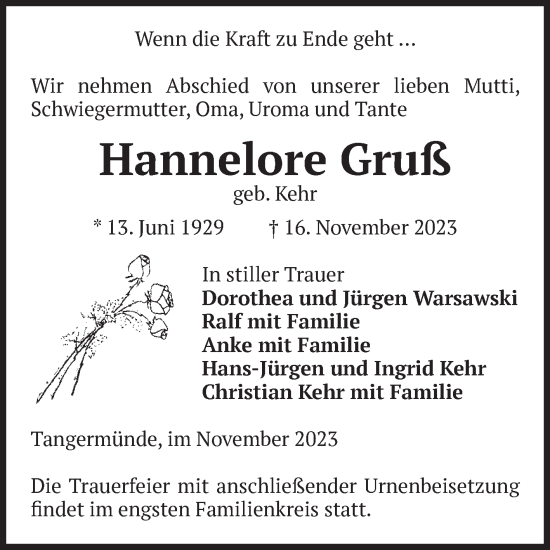 Wenn die Kraft zu Ende geht …

Wir nehmen Abschied von unserer lieben Mutti, Schwiegermutter, Oma, Uroma und Tante

Hannelore Gruß
geb. Kehr

* 13. Juni 1929 † 16. November 2023

In stiller Trauer
Dorothea und Jürgen Warsawski
Ralf mit Familie
Anke mit Familie
Hans-Jürgen und Ingrid Kehr
Christian Kehr mit Familie

Tangermünde, im November 2023

Die Trauerfeier mit anschließender Urnenbeisetzung findet im engsten Familienkreis statt.